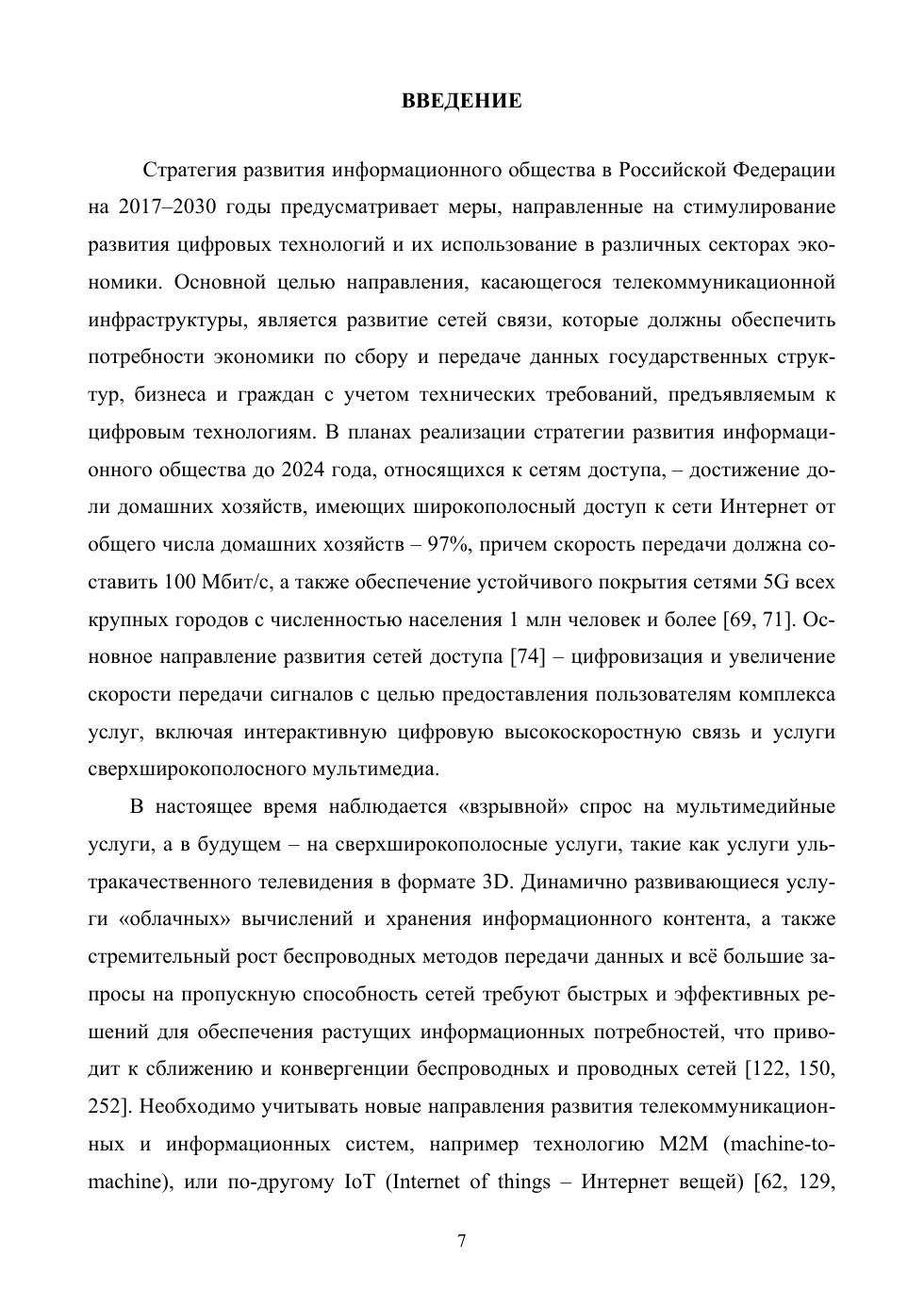 ВВЕДЕНИЕ

Стратегия развития информационного общества в Российской Федерации на 2017–2030 годы предусматривает меры, направленные на стимулирование развития цифровых технологий и их использование в различных секторах экономики. Основной целью направления, касающегося телекоммуникационной инфраструктуры, является развитие сетей связи, которые должны обеспечить потребности экономики по сбору и передаче данных государственных структур, бизнеса и граждан с учетом технических требований, предъявляемым к цифровым технологиям. В планах реализации стратегии развития информационного общества до 2024 года, относящихся к сетям доступа, – достижение доли домашних хозяйств, имеющих широкополосный доступ к сети Интернет от общего числа домашних хозяйств – 97%, причем скорость передачи должна составить 100 Мбит/с, а также обеспечение устойчивого покрытия сетями 5G всех крупных городов с численностью населения 1 млн человек и более [69, 71]. Основное направление развития сетей доступа [74] – цифровизация и увеличение скорости передачи сигналов с целью предоставления пользователям комплекса услуг, включая интерактивную цифровую высокоскоростную связь и услуги сверхширокополосного мультимедиа.

В настоящее время наблюдается «взрывной» спрос на мультимедийные услуги, а в будущем – на сверхширокополосные услуги, такие как услуги ультракачественного телевидения в формате 3D. Динамично развивающиеся услуги «облачных» вычислений и хранения информационного контента, а также стремительный рост беспроводных методов передачи данных и всё большие запросы на пропускную способность сетей требуют быстрых и эффективных решений для обеспечения растущих информационных потребностей, что приводит к сближению и конвергенции беспроводных и проводных сетей [122, 150, 252]. Необходимо учитывать новые направления развития телекоммуникационных и информационных систем, например технологию M2M (machine-to-machine), или по-другому IoT (Internet of things – Интернет вещей) [62, 129,

7